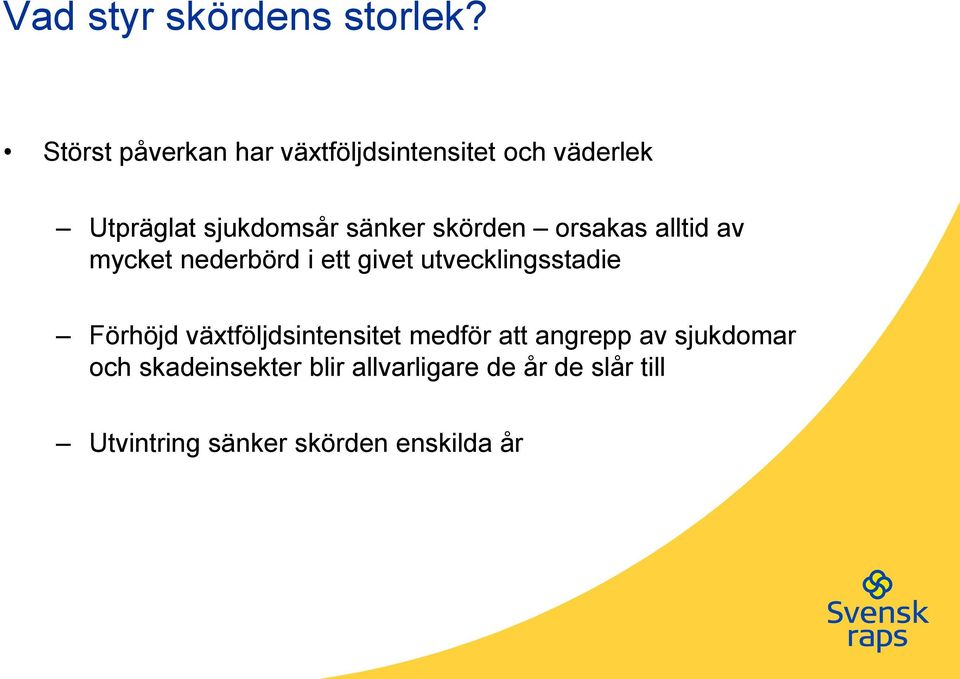 Vad styr skördens storlek?

• Störst påverkan har växtföljdsintensitet och väderlek

– Utpräglat sjukdomsår sänker skörden – orsakas alltid av mycket nederbörd i ett givet utvecklingsstadie

– Förhöjd växtföljdsintensitet medför att angrepp av sjukdomar och skadeinsekter blir allvarligare de år de slår till

– Utvintring sänker skörden enskilda år

Svensk raps